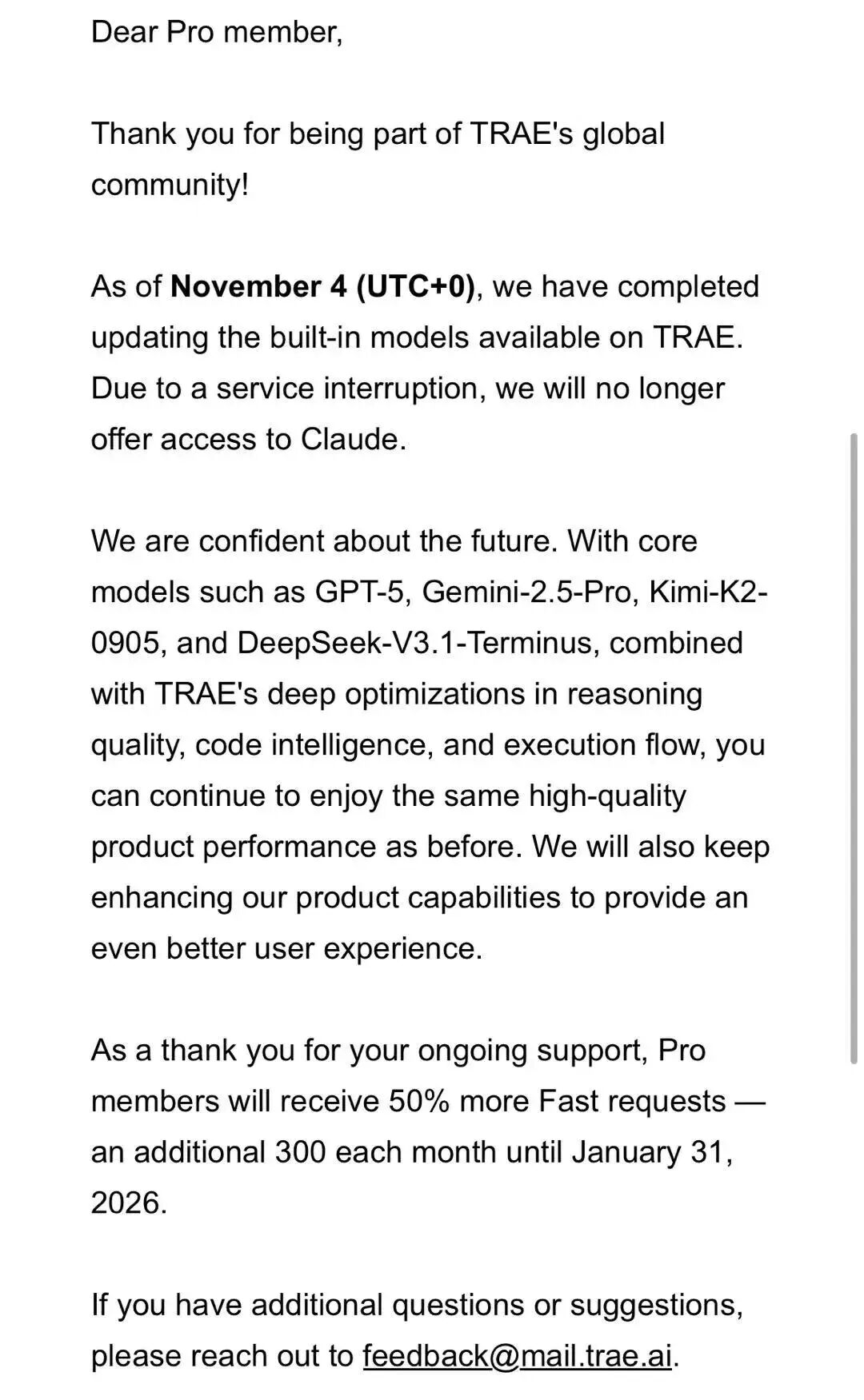 Dear Pro member,

Thank you for being part of TRAE's global community!

As of November 4 (UTC+0), we have completed updating the built-in models available on TRAE. Due to a service interruption, we will no longer offer access to Claude.

We are confident about the future. With core models such as GPT-5, Gemini-2.5-Pro, Kimi-K2-0905, and DeepSeek-V3.1-Terminus, combined with TRAE's deep optimizations in reasoning quality, code intelligence, and execution flow, you can continue to enjoy the same high-quality product performance as before. We will also keep enhancing our product capabilities to provide an even better user experience.

As a thank you for your ongoing support, Pro members will receive 50% more Fast requests — an additional 300 each month until January 31, 2026.

If you have additional questions or suggestions, please reach out to feedback@mail.trae.ai.